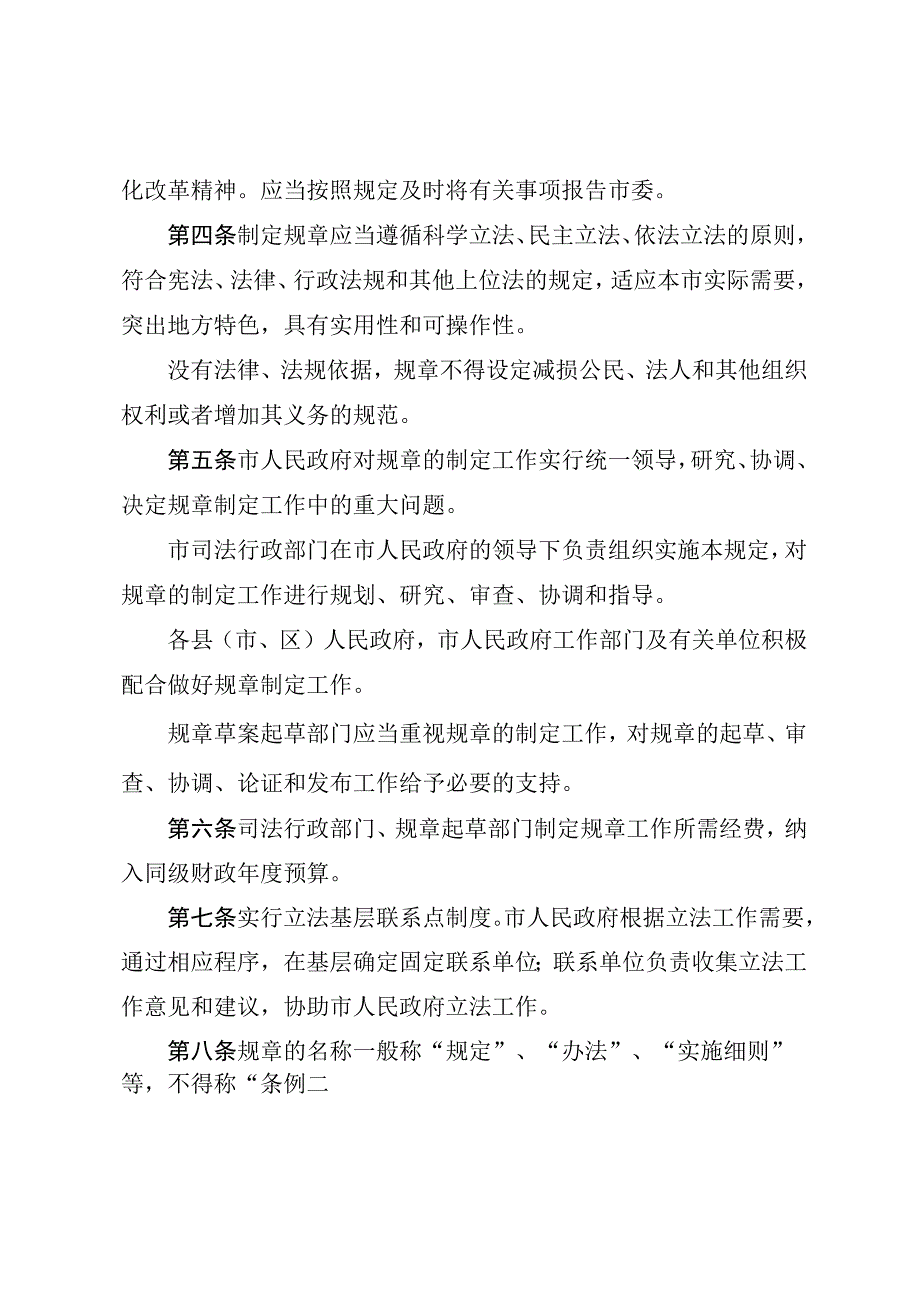 化改革精神。应当按照规定及时将有关事项报告市委。

第四条制定规章应当遵循科学立法、民主立法、依法立法的原则，符合宪法、法律、行政法规和其他上位法的规定，适应本市实际需要，突出地方特色，具有实用性和可操作性。

没有法律、法规依据，规章不得设定减损公民、法人和其他组织权利或者增加其义务的规范。

第五条市人民政府对规章的制定工作实行统一领导，研究、协调、决定规章制定工作中的重大问题。

市司法行政部门在市人民政府的领导下负责组织实施本规定，对规章的制定工作进行规划、研究、审查、协调和指导。

各县（市、区）人民政府，市人民政府工作部门及有关单位积极配合做好规章制定工作。

规章草案起草部门应当重视规章的制定工作，对规章的起草、审查、协调、论证和发布工作给予必要的支持。

第六条司法行政部门、规章起草部门制定规章工作所需经费，纳入同级财政年度预算。

第七条实行立法基层联系点制度。市人民政府根据立法工作需要，通过相应程序，在基层确定固定联系单位；联系单位负责收集立法工作意见和建议，协助市人民政府立法工作。

第八条规章的名称一般称“规定”、“办法”、“实施细则”等，不得称“条例二